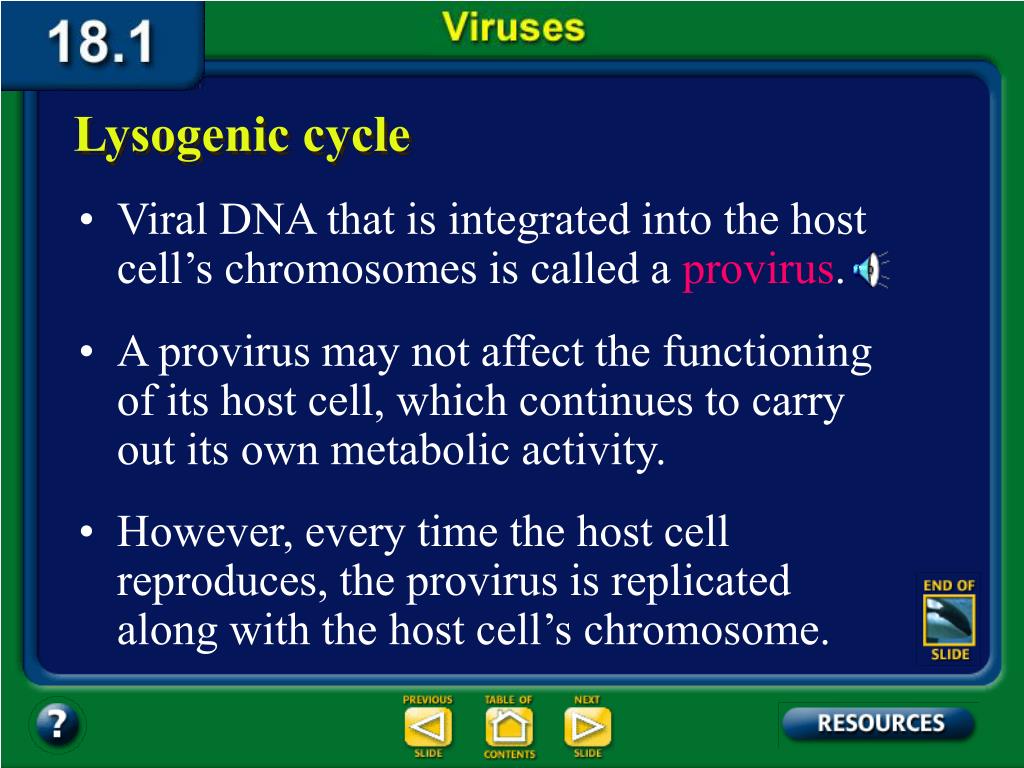 18.1

Viruses

Lysogenic cycle

• Viral DNA that is integrated into the host cell's chromosomes is called a provirus.

• A provirus may not affect the functioning of its host cell, which continues to carry out its own metabolic activity.

• However, every time the host cell reproduces, the provirus is replicated along with the host cell's chromosome.

END OF SLIDE

?

PREVIOUS SLIDE

TABLE OF CONTENTS

NEXT SLIDE

RESOURCES